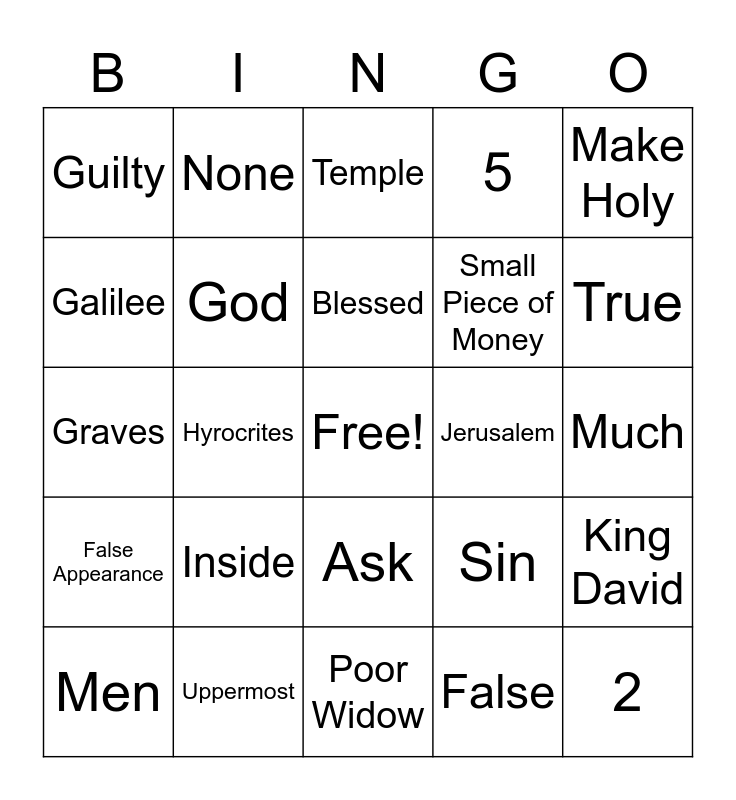 | B | I | N | G | O |
|---|---|---|---|---|
| Guilty | None | Temple | 5 | Make Holy |
| Galilee | God | Blessed | Small Piece of Money | True |
| Graves | Hyrocrites | Free! | Jerusalem | Much |
| False Appearance | Inside | Ask | Sin | King David |
| Men | Uppermost | Poor Widow | False | 2 |